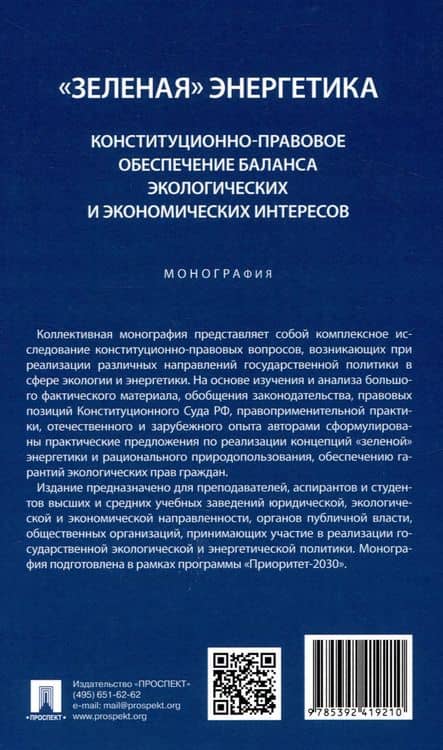 «ЗЕЛЕНАЯ» ЭНЕРГЕТИКА

КОНСТИТУЦИОННО-ПРАВОВОЕ ОБЕСПЕЧЕНИЕ БАЛАНСА ЭКОЛОГИЧЕСКИХ И ЭКОНОМИЧЕСКИХ ИНТЕРЕСОВ

МОНОГРАФИЯ

Коллективная монография представляет собой комплексное исследование конституционно-правовых вопросов, возникающих при реализации различных направлений государственной политики в сфере экологии и энергетики. На основе изучения и анализа большого фактического материала, обобщения законодательства, правовых позиций Конституционного Суда РФ, правоприменительной практики, отечественного и зарубежного опыта авторами сформулированы практические предложения по реализации концепций «зеленой» энергетики и рационального природопользования, обеспечению гарантий экологических прав граждан.

Издание предназначено для преподавателей, аспирантов и студентов высших и средних учебных заведений юридической, экологической и экономической направленности, органов публичной власти, общественных организаций, принимающих участие в реализации государственной экологической и энергетической политики. Монография подготовлена в рамках программы «Приоритет-2030».

ПРОСПЕКТ

Издательство «ПРОСПЕКТ»
(495) 651-62-62
e-mail: mail@prospekt.org
www.prospekt.org

9 785392 419210